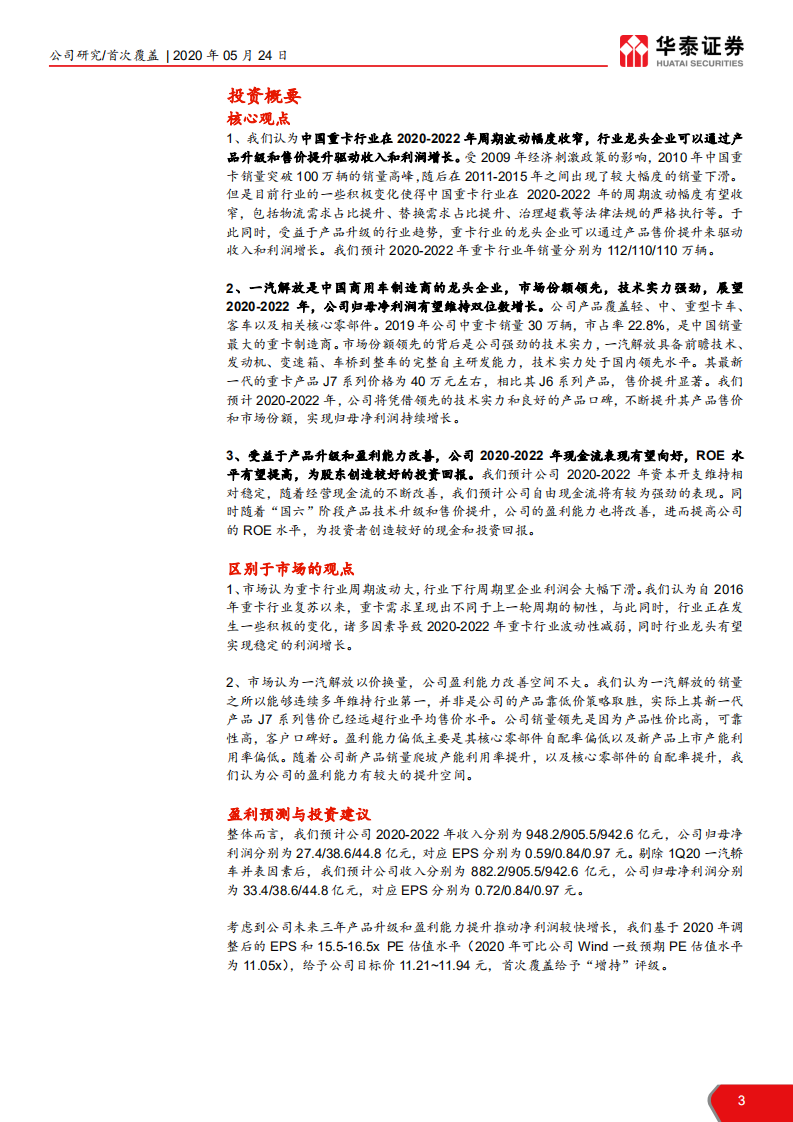 公司研究/首次覆盖 | 2020 年 05 月 24 日

华泰证券
HUATAI SECURITIES

投资概要
核心观点

1、我们认为中国重卡行业在 2020-2022 年周期波动幅度收窄，行业龙头企业可以通过产品升级和售价提升驱动收入和利润增长。受 2009 年经济刺激政策的影响，2010 年中国重卡销量突破 100 万辆的销量高峰，随后在 2011-2015 年之间出现了较大幅度的销量下滑。但是目前行业的一些积极变化使得中国重卡行业在 2020-2022 年的周期波动幅度有望收窄，包括物流需求占比提升、替换需求占比提升、治理超载等法律法规的严格执行等。于此同时，受益于产品升级的行业趋势，重卡行业的龙头企业可以通过产品售价提升来驱动收入和利润增长。我们预计 2020-2022 年重卡行业年销量分别为 112/110/110 万辆。

2、一汽解放是中国商用车制造商的龙头企业，市场份额领先，技术实力强劲，展望 2020-2022 年，公司归母净利润有望维持双位数增长。公司产品覆盖轻、中、重型卡车、客车以及相关核心零部件。2019 年公司中重卡销量 30 万辆，市占率 22.8%，是中国销量最大的重卡制造商。市场份额领先的背后是公司强劲的技术实力，一汽解放具备前瞻技术、发动机、变速箱、车桥到整车的完整自主研发能力，技术实力处于国内领先水平。其最新一代的重卡产品 J7 系列价格为 40 万元左右，相比其 J6 系列产品，售价提升显著。我们预计 2020-2022 年，公司将凭借领先的技术实力和良好的产品口碑，不断提升其产品售价和市场份额，实现归母净利润持续增长。

3、受益于产品升级和盈利能力改善，公司 2020-2022 年现金流表现有望向好，ROE 水平有望提高，为股东创造较好的投资回报。我们预计公司 2020-2022 年资本开支维持相对稳定，随着经营现金流的不断改善，我们预计公司自由现金流将有较为强劲的表现。同时随着“国六”阶段产品技术升级和售价提升，公司的盈利能力也将改善，进而提高公司的 ROE 水平，为投资者创造较好的现金和投资回报。

区别于市场的观点

1、市场认为重卡行业周期波动大，行业下行周期里企业利润会大幅下滑。我们认为自 2016 年重卡行业复苏以来，重卡需求呈现出不同于上一轮周期的韧性，与此同时，行业正在发生一些积极的变化，诸多因素导致 2020-2022 年重卡行业波动性减弱，同时行业龙头有望实现稳定的利润增长。

2、市场认为一汽解放以价换量，公司盈利能力改善空间不大。我们认为一汽解放的销量之所以能够连续多年维持行业第一，并非是公司的产品靠低价策略取胜，实际上其新一代产品 J7 系列售价已经远超行业平均售价水平。公司销量领先是因为产品性价比高，可靠性高，客户口碑好。盈利能力偏低主要是其核心零部件自配率偏低以及新产品上市产能利用率偏低。随着公司新产品销量爬坡产能利用率提升，以及核心零部件的自配率提升，我们认为公司的盈利能力有较大的提升空间。

盈利预测与投资建议

整体而言，我们预计公司 2020-2022 年收入分别为 948.2/905.5/942.6 亿元，公司归母净利润分别为 27.4/38.6/44.8 亿元，对应 EPS 分别为 0.59/0.84/0.97 元。剔除 1Q20 一汽轿车并表因素后，我们预计公司收入分别为 882.2/905.5/942.6 亿元，公司归母净利润分别为 33.4/38.6/44.8 亿元，对应 EPS 分别为 0.72/0.84/0.97 元。

考虑到公司未来三年产品升级和盈利能力提升推动净利润较快增长，我们基于 2020 年调整后的 EPS 和 15.5-16.5x PE 估值水平（2020 年可比公司 Wind 一致预期 PE 估值水平为 11.05x），给予公司目标价 11.21~11.94 元，首次覆盖给予“增持”评级。

3